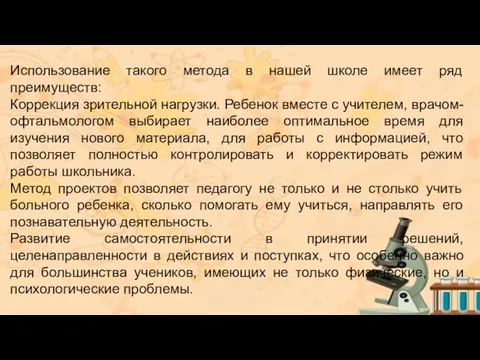 Использование такого метода в нашей школе имеет ряд преимуществ:
Коррекция зрительной нагрузки. Ребенок вместе с учителем, врачом-офтальмологом выбирает наиболее оптимальное время для изучения нового материала, для работы с информацией, что позволяет полностью контролировать и корректировать режим работы школьника.
Метод проектов позволяет педагогу не только и не столько учить больного ребенка, сколько помогать ему учиться, направлять его познавательную деятельность.
Развитие самостоятельности в принятии решений, целенаправленности в действиях и поступках, что особенно важно для большинства учеников, имеющих не только физические, но и психологические проблемы.